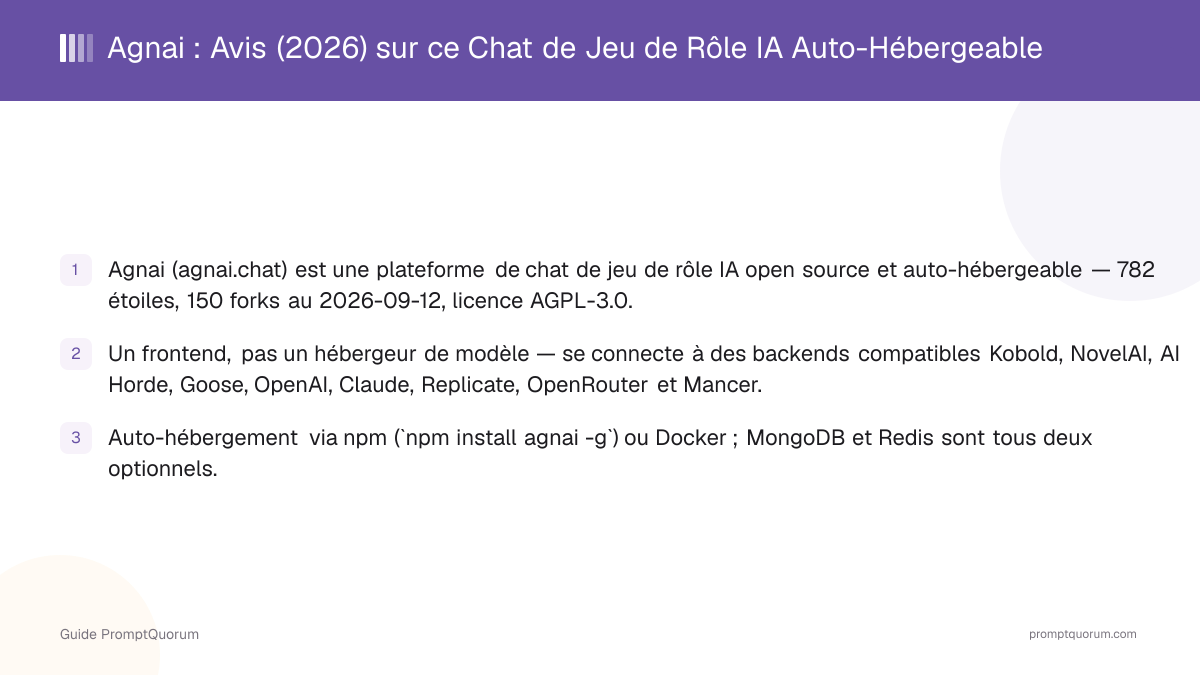 Agnai : Avis (2026) sur ce Chat de Jeu de Rôle IA Auto-Hébergeable

1 Agnai (agnai.chat) est une plateforme de chat de jeu de rôle IA open source et auto-hébergeable — 782 étoiles, 150 forks au 2026-09-12, licence AGPL-3.0.

2 Un frontend, pas un hébergeur de modèle — se connecte à des backends compatibles Kobold, NovelAI, AI Horde, Goose, OpenAI, Claude, Replicate, OpenRouter et Mancer.

3 Auto-hébergement via npm (`npm install agnai -g`) ou Docker ; MongoDB et Redis sont tous deux optionnels.

Guide PromptQuorum

promptquorum.com